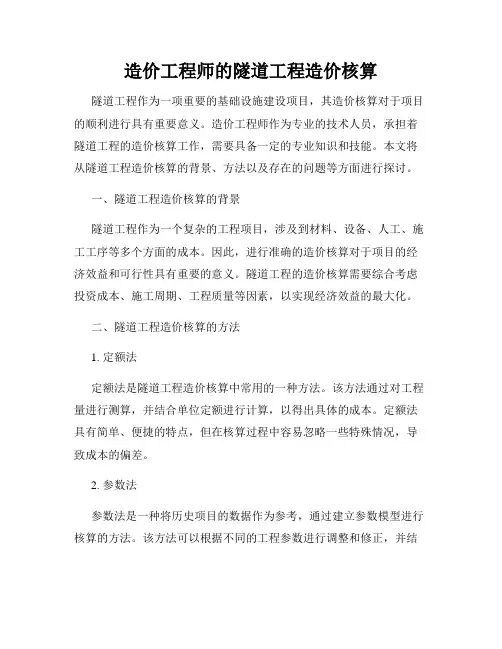 造价工程师的隧道工程造价核算

隧道工程作为一项重要的基础设施建设项目，其造价核算对于项目的顺利进行具有重要意义。造价工程师作为专业的技术人员，承担着隧道工程的造价核算工作，需要具备一定的专业知识和技能。本文将从隧道工程造价核算的背景、方法以及存在的问题等方面进行探讨。

一、隧道工程造价核算的背景

隧道工程作为一个复杂的工程项目，涉及到材料、设备、人工、施工工序等多个方面的成本。因此，进行准确的造价核算对于项目的经济效益和可行性具有重要的意义。隧道工程的造价核算需要综合考虑投资成本、施工周期、工程质量等因素，以实现经济效益的最大化。

二、隧道工程造价核算的方法

1. 定额法

定额法是隧道工程造价核算中常用的一种方法。该方法通过对工程量进行测算，并结合单位定额进行计算，以得出具体的成本。定额法具有简单、便捷的特点，但在核算过程中容易忽略一些特殊情况，导致成本的偏差。

2. 参数法

参数法是一种将历史项目的数据作为参考，通过建立参数模型进行核算的方法。该方法可以根据不同的工程参数进行调整和修正，并结